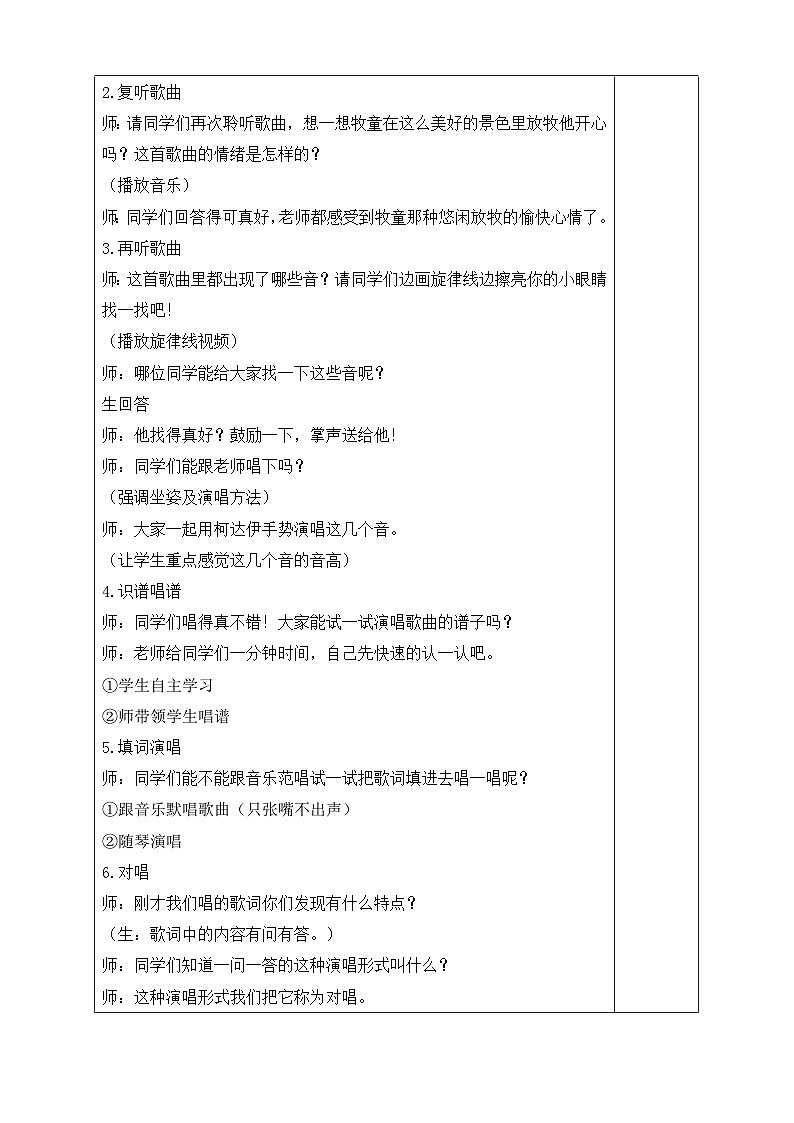 2.复听歌曲

师:请同学们再次聆听歌曲，想一想牧童在这么美好的景色里放牧他开心吗？这首歌曲的情绪是怎样的？

（播放音乐）

师:同学们回答得可真好,老师都感受到牧童那种悠闲放牧的愉快心情了。

3.再听歌曲

师:这首歌曲里都出现了哪些音？请同学们边画旋律线边擦亮你的小眼睛找一找吧!

（播放旋律线视频）

师：哪位同学能给大家找一下这些音呢？

生回答

师：他找得真好？鼓励一下，掌声送给他!

师：同学们能跟老师唱下吗？

（强调坐姿及演唱方法）

师：大家一起用柯达伊手势演唱这几个音。

（让学生重点感觉这几个音的音高）

4.识谱唱谱

师：同学们唱得真不错！大家能试一试演唱歌曲的谱子吗？

师：老师给同学们一分钟时间，自己先快速的认一认吧。

①学生自主学习

②师带领学生唱谱

5.填词演唱

师：同学们能不能跟音乐范唱试一试把歌词填进去唱一唱呢？

①跟音乐默唱歌曲（只张嘴不出声）

②随琴演唱

6.对唱

师：刚才我们唱的歌词你们发现有什么特点？

（生：歌词中的内容有问有答。）

师：同学们知道一问一答的这种演唱形式叫什么？

师：这种演唱形式我们把它称为对唱。